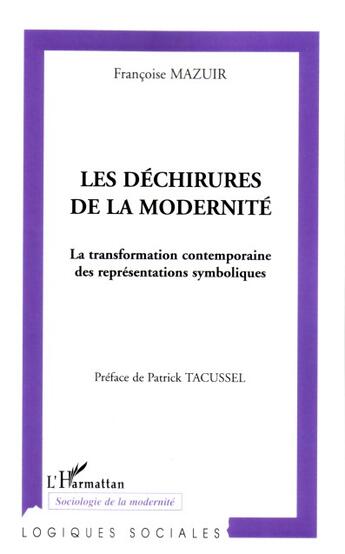 Françoise MAZUIR

LES DÉCHIRURES DE LA MODERNITÉ

La transformation contemporaine des représentations symboliques

Préface de Patrick TACUSSEL

L'Harmattan

Sociologie de la modernité

LOGIQUES SOCIALES